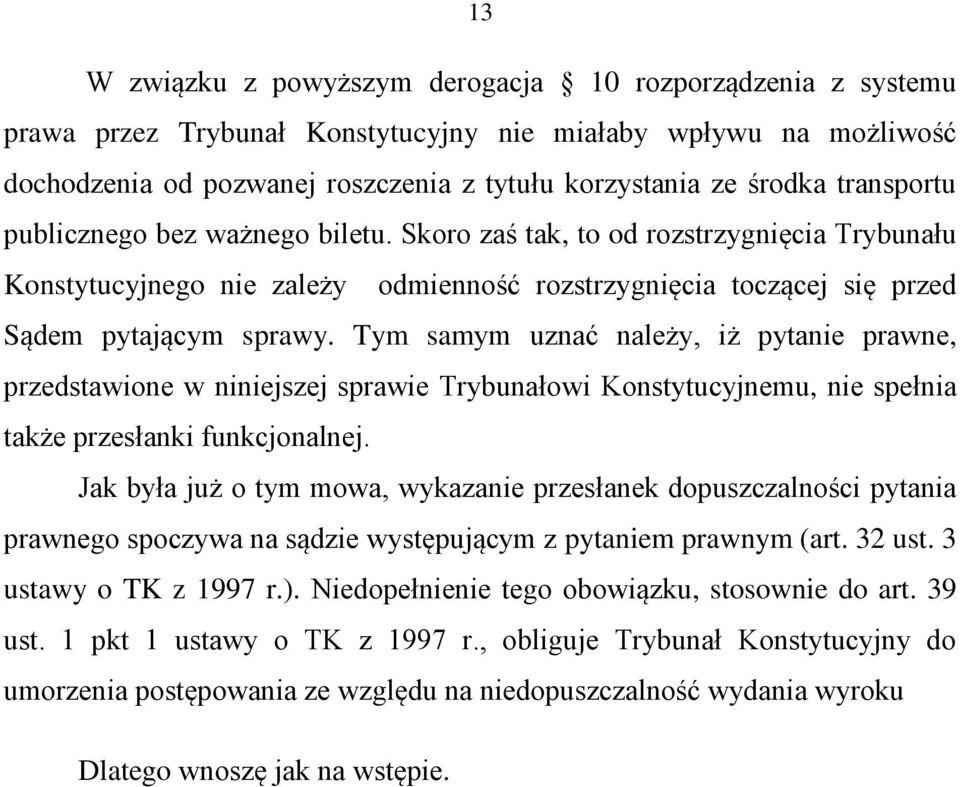 13

W związku z powyższym derogacja § 10 rozporządzenia z systemu prawa przez Trybunał Konstytucyjny nie miałaby wpływu na możliwość dochodzenia od pozwanej roszczenia z tytułu korzystania ze środka transportu publicznego bez ważnego biletu. Skoro zaś tak, to od rozstrzygnięcia Trybunału Konstytucyjnego nie zależy odmienność rozstrzygnięcia toczącej się przed Sądem pytającym sprawy. Tym samym uznać należy, iż pytanie prawne, przedstawione w niniejszej sprawie Trybunałowi Konstytucyjnemu, nie spełnia także przesłanki funkcjonalnej.

Jak była już o tym mowa, wykazanie przesłanek dopuszczalności pytania prawnego spoczywa na sądzie występującym z pytaniem prawnym (art. 32 ust. 3 ustawy o TK z 1997 r.). Niedopełnienie tego obowiązku, stosownie do art. 39 ust. 1 pkt 1 ustawy o TK z 1997 r., obliguje Trybunał Konstytucyjny do umorzenia postępowania ze względu na niedopuszczalność wydania wyroku

Dlatego wnoszę jak na wstępie.